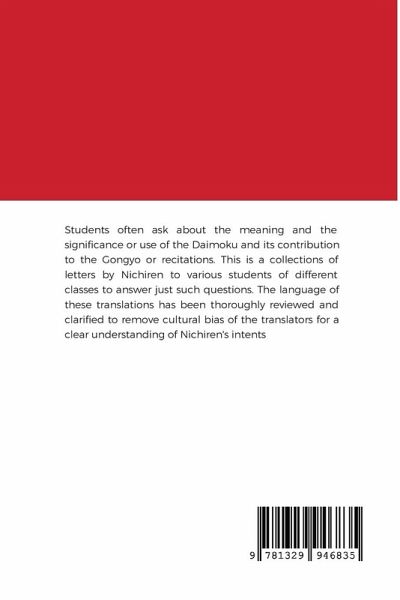 Students often ask about the meaning and the significance or use of the Daimoku and its contribution to the Gongyo or recitations. This is a collections of letters by Nichiren to various students of different classes to answer just such questions. The language of these translations has been thoroughly reviewed and clarified to remove cultural bias of the translators for a clear understanding of Nichiren's intents

9 781329 946835